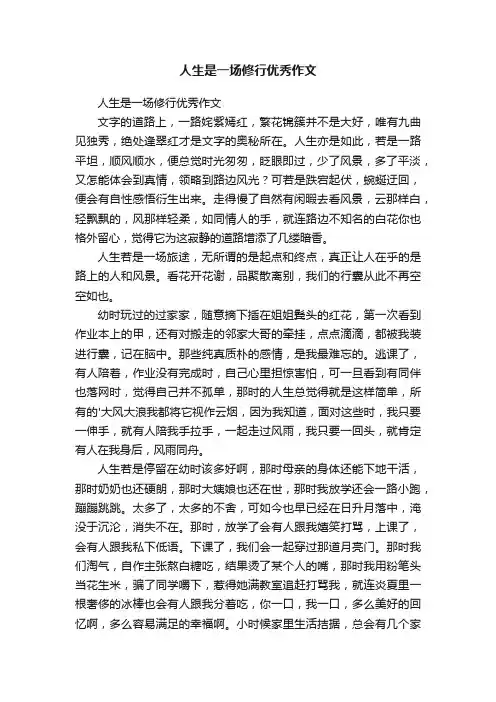 人生是一场修行优秀作文

人生是一场修行优秀作文

文字的道路上，一路姹紫嫣红，繁花锦簇并不是大好，唯有九曲见独秀，绝处逢翠红才是文字的奥秘所在。人生亦是如此，若是一路平坦，顺风顺水，便总觉时光匆匆，眨眼即过，少了风景，多了平淡，又怎能体会到真情，领略到路边风光？可若是跌宕起伏，蜿蜒迂回，便会有自性感悟衍生出来。走得慢了自然有闲暇去看风景，云那样白，轻飘飘的，风那样轻柔，如同情人的手，就连路边不知名的白花你也格外留心，觉得它为这寂静的道路增添了几缕暗香。

人生若是一场旅途，无所谓的是起点和终点，真正让人在乎的是路上的人和风景。看花开花谢，品聚散离别，我们的行囊从此不再空空如也。

幼时玩过的过家家，随意摘下插在姐姐鬓头的红花，第一次看到作业本上的甲，还有对搬走的邻家大哥的牵挂，点点滴滴，都被我装进行囊，记在脑中。那些纯真质朴的感情，是我最难忘的。逃课了，有人陪着，作业没有完成时，自己心里担惊害怕，可一旦看到有同伴也落网时，觉得自己并不孤单，那时的人生总觉得就是这样简单，所有的'大风大浪我都将它视作云烟，因为我知道，面对这些时，我只要一伸手，就有人陪我手拉手，一起走过风雨，我只要一回头，就肯定有人在我身后，风雨同舟。

人生若是停留在幼时该多好啊，那时母亲的身体还能下地干活，那时奶奶也还硬朗，那时大姨娘也还在世，那时我放学还会一路小跑，蹦蹦跳跳。太多了，太多的不舍，可如今也早已经在日升月落中，淹没于沉沦，消失不在。那时，放学了会有人跟我嬉笑打骂，上课了，会有人跟我私下低语。下课了，我们会一起穿过那道月亮门。那时我们淘气，自作主张熬白糖吃，结果烫了某个人的嘴，那时我用粉笔头当花生米，骗了同学嚼下，惹得她满教室追赶打骂我，就连炎夏里一根奢侈的冰棒也会有人跟我分着吃，你一口，我一口，多么美好的回忆啊，多么容易满足的幸福啊。小时候家里生活拮据，总会有几个家